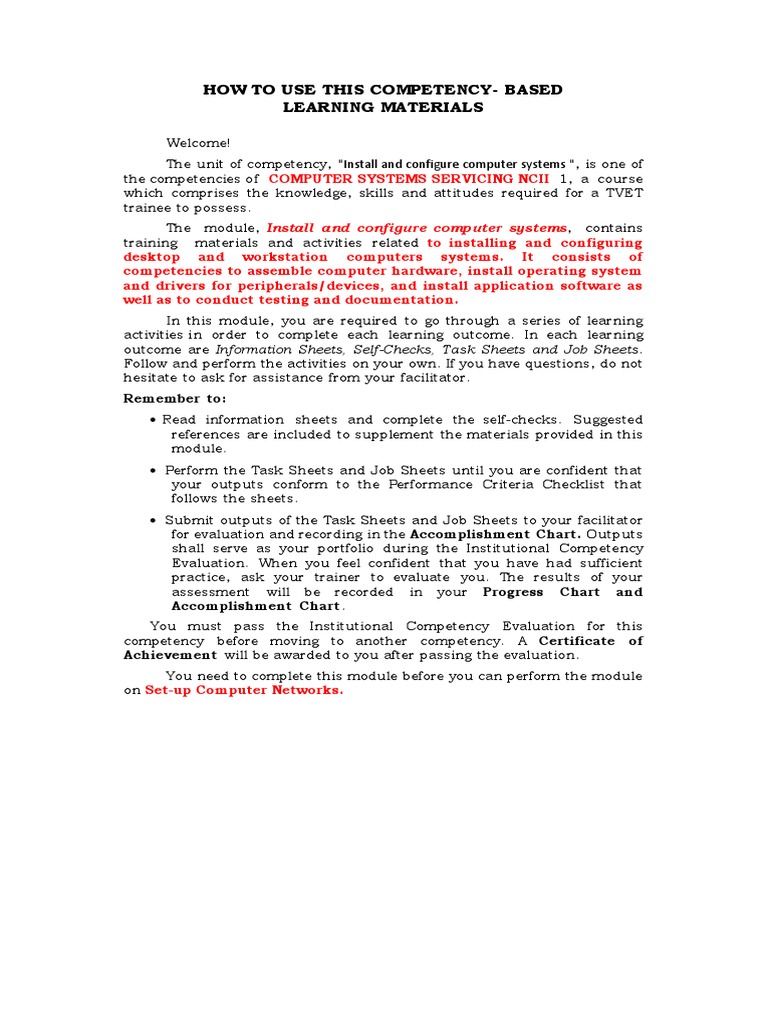 HOW TO USE THIS COMPETENCY- BASED LEARNING MATERIALS

Welcome!

The unit of competency, "Install and configure computer systems ", is one of the competencies of COMPUTER SYSTEMS SERVICING NCII 1, a course which comprises the knowledge, skills and attitudes required for a TVET trainee to possess.

The module, Install and configure computer systems, contains training materials and activities related to installing and configuring desktop and workstation computers systems. It consists of competencies to assemble computer hardware, install operating system and drivers for peripherals/devices, and install application software as well as to conduct testing and documentation.

In this module, you are required to go through a series of learning activities in order to complete each learning outcome. In each learning outcome are Information Sheets, Self-Checks, Task Sheets and Job Sheets. Follow and perform the activities on your own. If you have questions, do not hesitate to ask for assistance from your facilitator.

Remember to:

• Read information sheets and complete the self-checks. Suggested references are included to supplement the materials provided in this module.

• Perform the Task Sheets and Job Sheets until you are confident that your outputs conform to the Performance Criteria Checklist that follows the sheets.

• Submit outputs of the Task Sheets and Job Sheets to your facilitator for evaluation and recording in the Accomplishment Chart. Outputs shall serve as your portfolio during the Institutional Competency Evaluation. When you feel confident that you have had sufficient practice, ask your trainer to evaluate you. The results of your assessment will be recorded in your Progress Chart and Accomplishment Chart.

You must pass the Institutional Competency Evaluation for this competency before moving to another competency. A Certificate of Achievement will be awarded to you after passing the evaluation.

You need to complete this module before you can perform the module on Set-up Computer Networks.